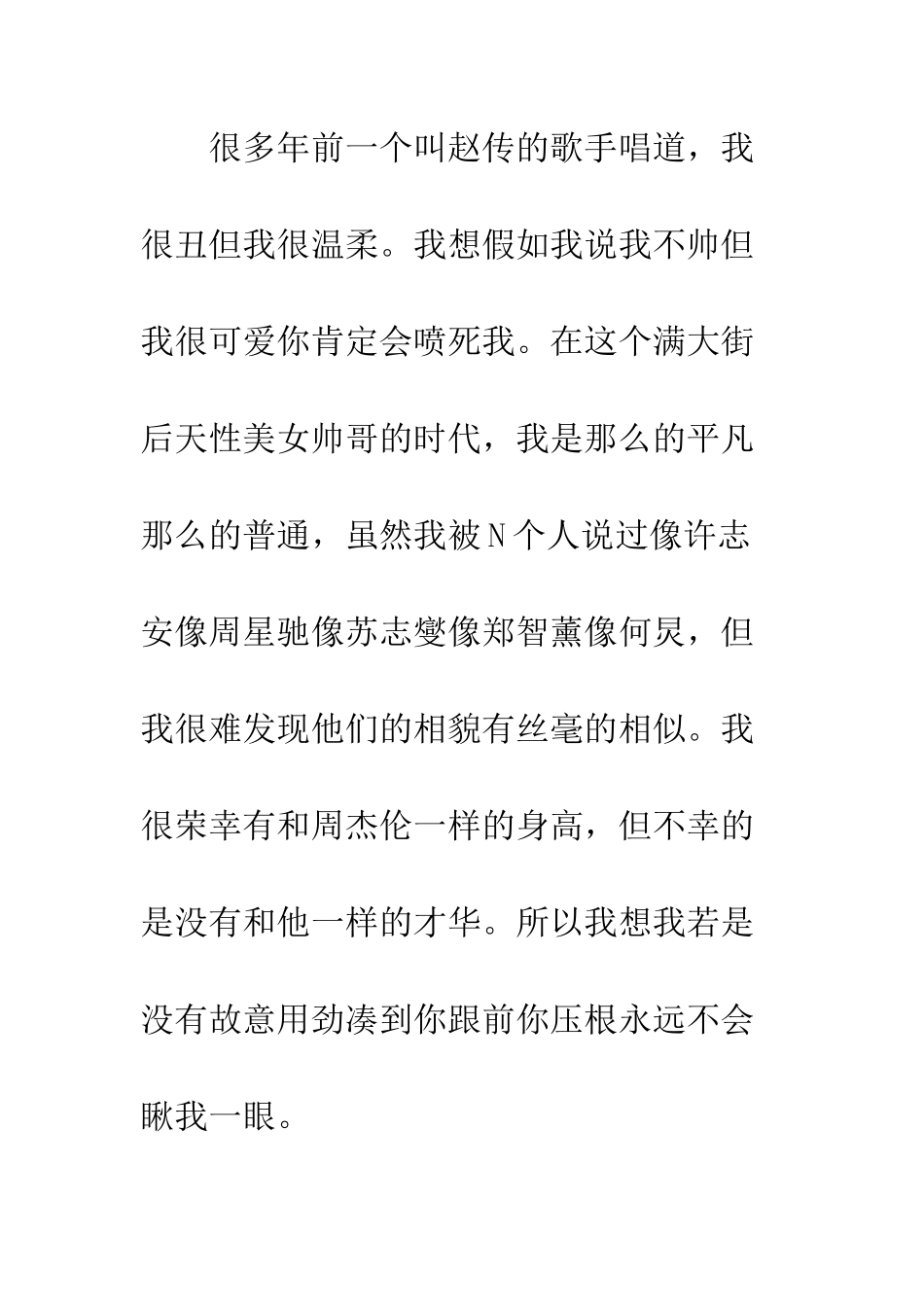 很多年前一个叫赵传的歌手唱道，我很丑但我很温柔。我想假如我说我不帅但我很可爱你肯定会喷死我。在这个满大街后天性美女帅哥的时代，我是那么的平凡那么的普通，虽然我被N个人说过像许志安像周星驰像苏志燮像郑智薰像何炅，但我很难发现他们的相貌有丝毫的相似。我很荣幸有和周杰伦一样的身高，但不幸的是没有和他一样的才华。所以我想我若是没有故意用劲凑到你跟前你压根永远不会瞅我一眼。